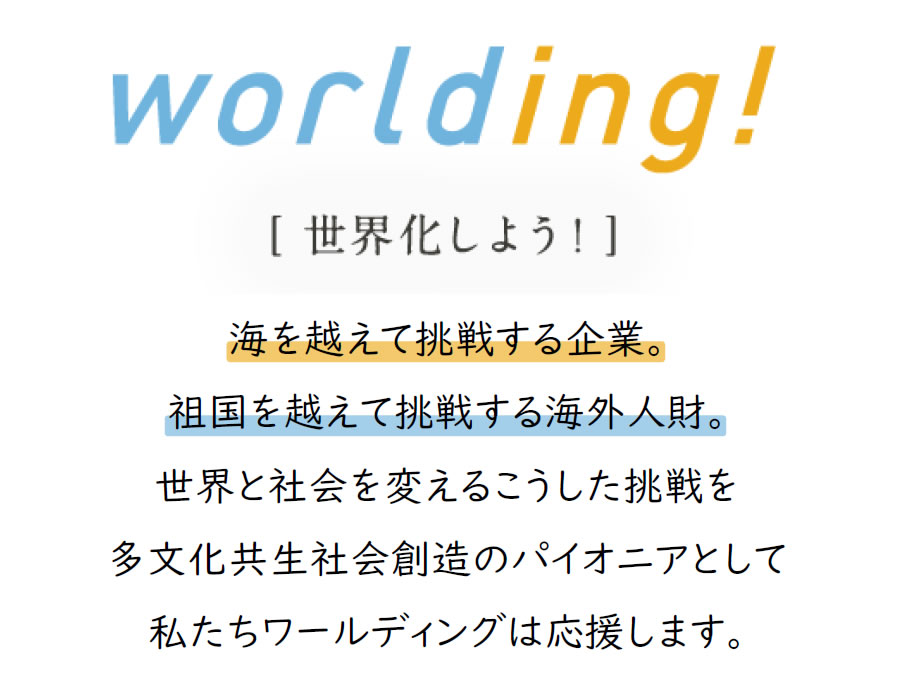 worlding!

[ 世界化しよう! ]

海を越えて挑戦する企業。
祖国を越えて挑戦する海外人財。
世界と社会を変えるこうした挑戦を
多文化共生社会創造のパイオニアとして
私たちワールディングは応援します。